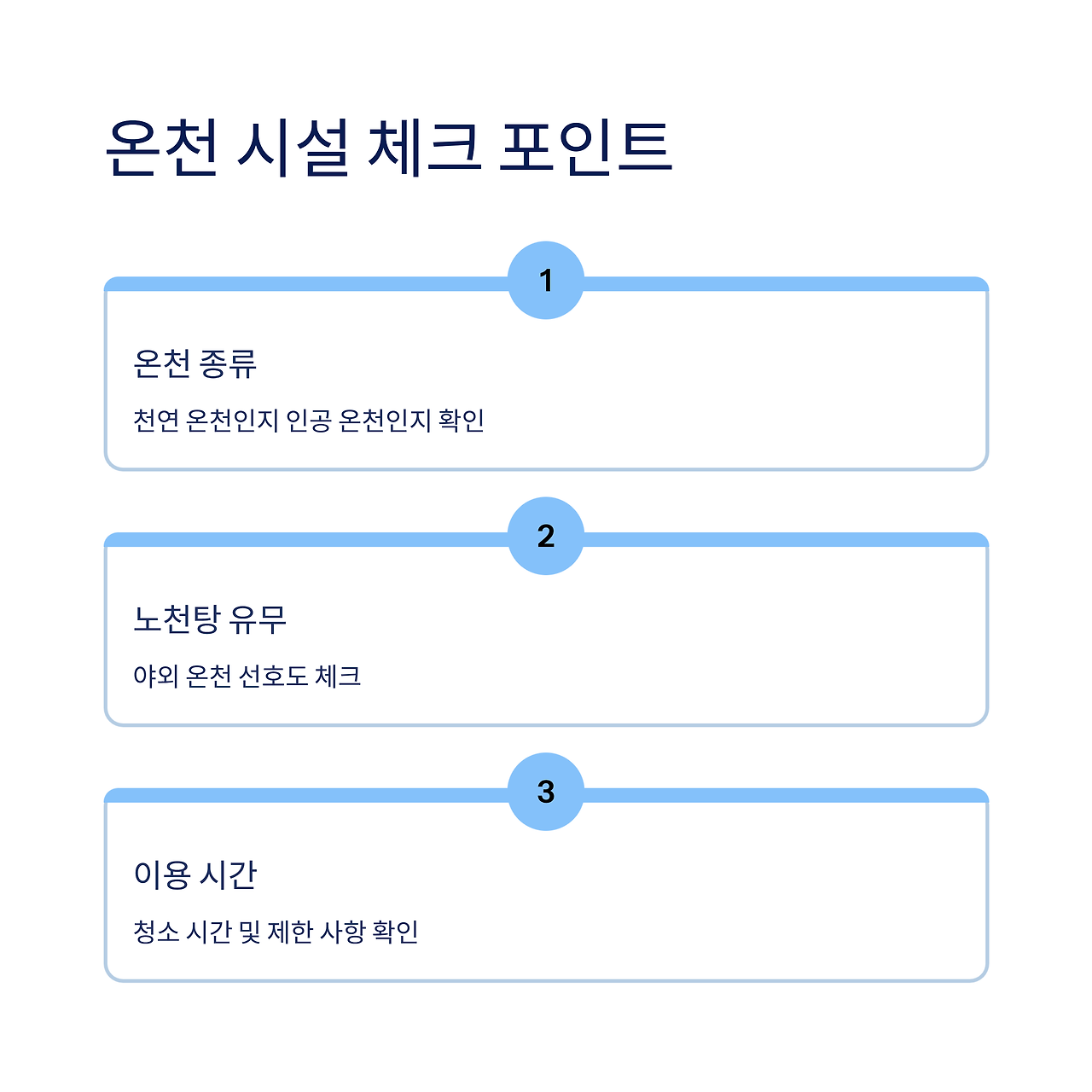 온천 시설 체크 포인트

1

온천 종류

천연 온천인지 인공 온천인지 확인

2

노천탕 유무

야외 온천 선호도 체크

3

이용 시간

청소 시간 및 제한 사항 확인